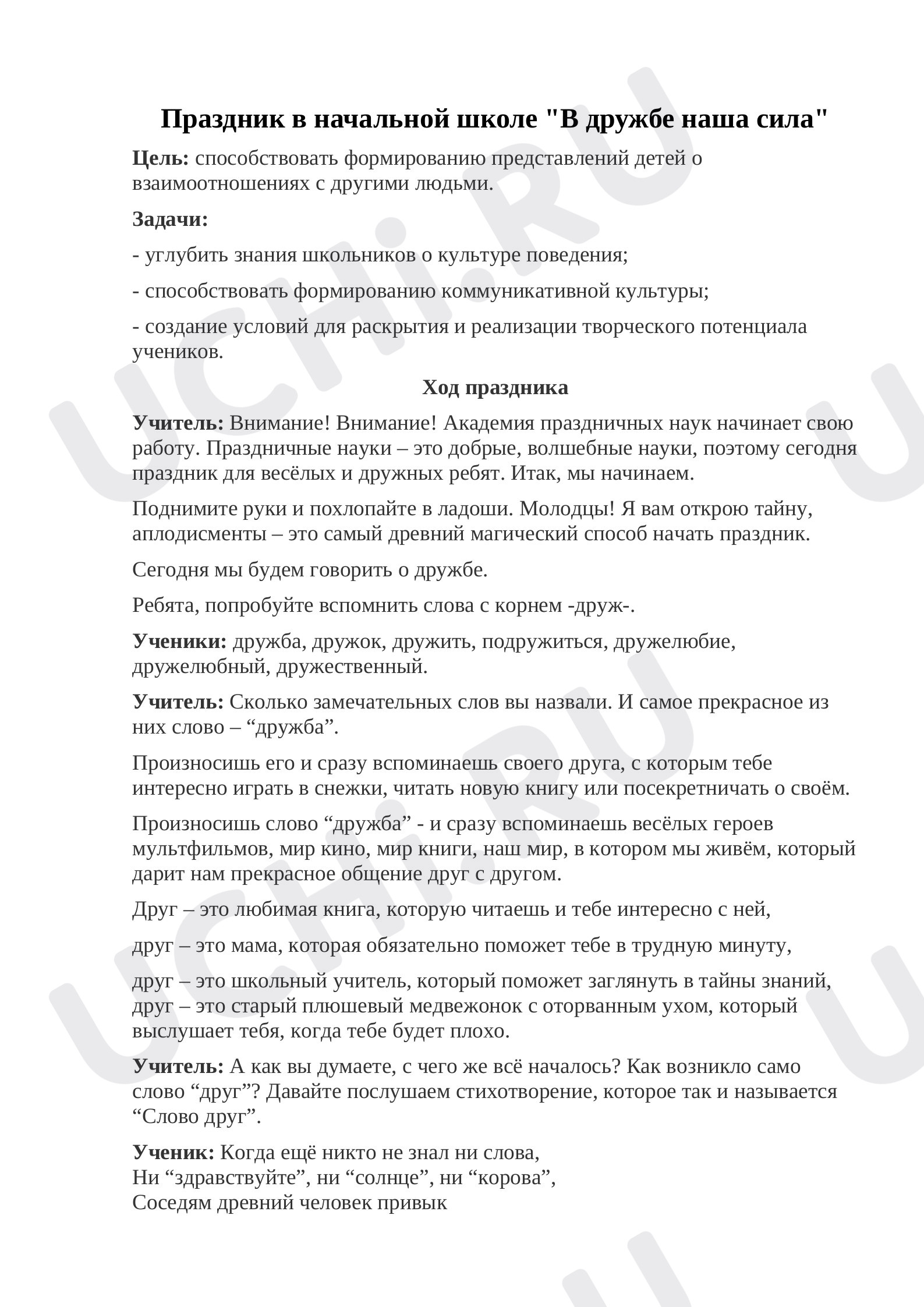 Праздник в начальной школе "В дружбе наша сила"

Цель: способствовать формированию представлений детей о взаимоотношениях с другими людьми.

Задачи:

- углубить знания школьников о культуре поведения;

- способствовать формированию коммуникативной культуры;

- создание условий для раскрытия и реализации творческого потенциала учеников.

Ход праздника

Учитель: Внимание! Внимание! Академия праздничных наук начинает свою работу. Праздничные науки – это добрые, волшебные науки, поэтому сегодня праздник для весёлых и дружных ребят. Итак, мы начинаем.

Поднимите руки и похлопайте в ладоши. Молодцы! Я вам открою тайну, аплодисменты – это самый древний магический способ начать праздник.

Сегодня мы будем говорить о дружбе.

Ребята, попробуйте вспомнить слова с корнем -друж-.

Ученики: дружба, дружок, дружить, подружиться, дружелюбие, дружелюбный, дружественный.

Учитель: Сколько замечательных слов вы назвали. И самое прекрасное из них слово – "дружба".

Произносишь его и сразу вспоминаешь своего друга, с которым тебе интересно играть в снежки, читать новую книгу или посекретничать о своём.

Произносишь слово "дружба" - и сразу вспоминаешь весёлых героев мультфильмов, мир кино, мир книги, наш мир, в котором мы живём, который дарит нам прекрасное общение друг с другом.

Друг – это любимая книга, которую читаешь и тебе интересно с ней,

друг – это мама, которая обязательно поможет тебе в трудную минуту,

друг – это школьный учитель, который поможет заглянуть в тайны знаний, друг – это старый плюшевый медвежонок с оторванным ухом, который выслушает тебя, когда тебе будет плохо.

Учитель: А как вы думаете, с чего же всё началось? Как возникло само слово "друг"? Давайте послушаем стихотворение, которое так и называется "Слово друг".

Ученик: Когда ещё никто не знал ни слова,
Ни "здравствуйте", ни "солнце", ни "корова",
Соседям древний человек привык

UCHi.RU